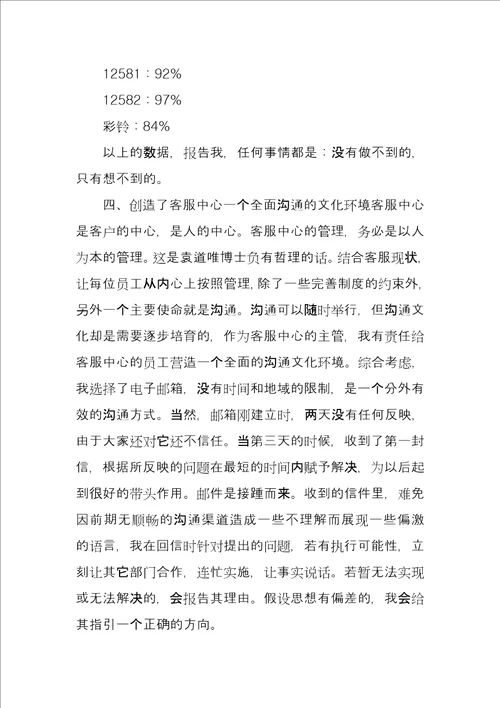 12581：92%

12582：97%

彩铃：84%

以上的数据，报告我，任何事情都是：没有做不到的，只有想不到的。

四、创造了客服中心一个全面沟通的文化环境客服中心是客户的中心，是人的中心。客服中心的管理，务必是以人为本的管理。这是袁道唯博士负有哲理的话。结合客服现状，让每位员工从内心上按照管理，除了一些完善制度的约束外，另外一个主要使命就是沟通。沟通可以随时举行，但沟通文化却是需要逐步培育的，作为客服中心的主管，我有责任给客服中心的员工营造一个全面的沟通文化环境。综合考虑，我选择了电子邮箱，没有时间和地域的限制，是一个分外有效的沟通方式。当然，邮箱刚建立时，两天没有任何反映，由于大家还对它还不信任。当第三天的时候，收到了第一封信，根据所反映的问题在最短的时间内赋予解决，为以后起到很好的带头作用。邮件是接踵而来。收到的信件里，难免因前期无顺畅的沟通渠道造成一些不理解而展现一些偏激的语言，我在回信时针对提出的问题，若有执行可能性，立刻让其它部门合作，连忙实施，让事实说话。若暂无法实现或无法解决的，会报告其理由。假设思想有偏差的，我会给其指引一个正确的方向。